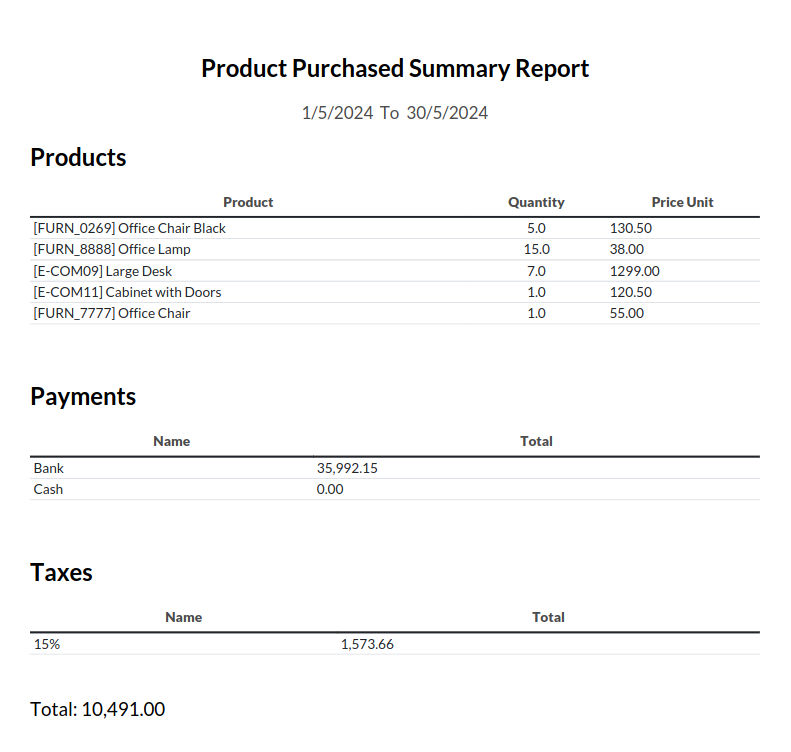 Product Purchased Summary Report

1/5/2024 To 30/5/2024

Products

| Product | Quantity | Price Unit |
|---|---|---|
| [FURN_0269] Office Chair Black | 5.0 | 130.50 |
| [FURN_8888] Office Lamp | 15.0 | 38.00 |
| [E-COM09] Large Desk | 7.0 | 1299.00 |
| [E-COM11] Cabinet with Doors | 1.0 | 120.50 |
| [FURN_7777] Office Chair | 1.0 | 55.00 |

Payments

| Name | Total |
|---|---|
| Bank | 35,992.15 |
| Cash | 0.00 |

Taxes

| Name | Total |
|---|---|
| 15% | 1,573.66 |

Total: 10,491.00